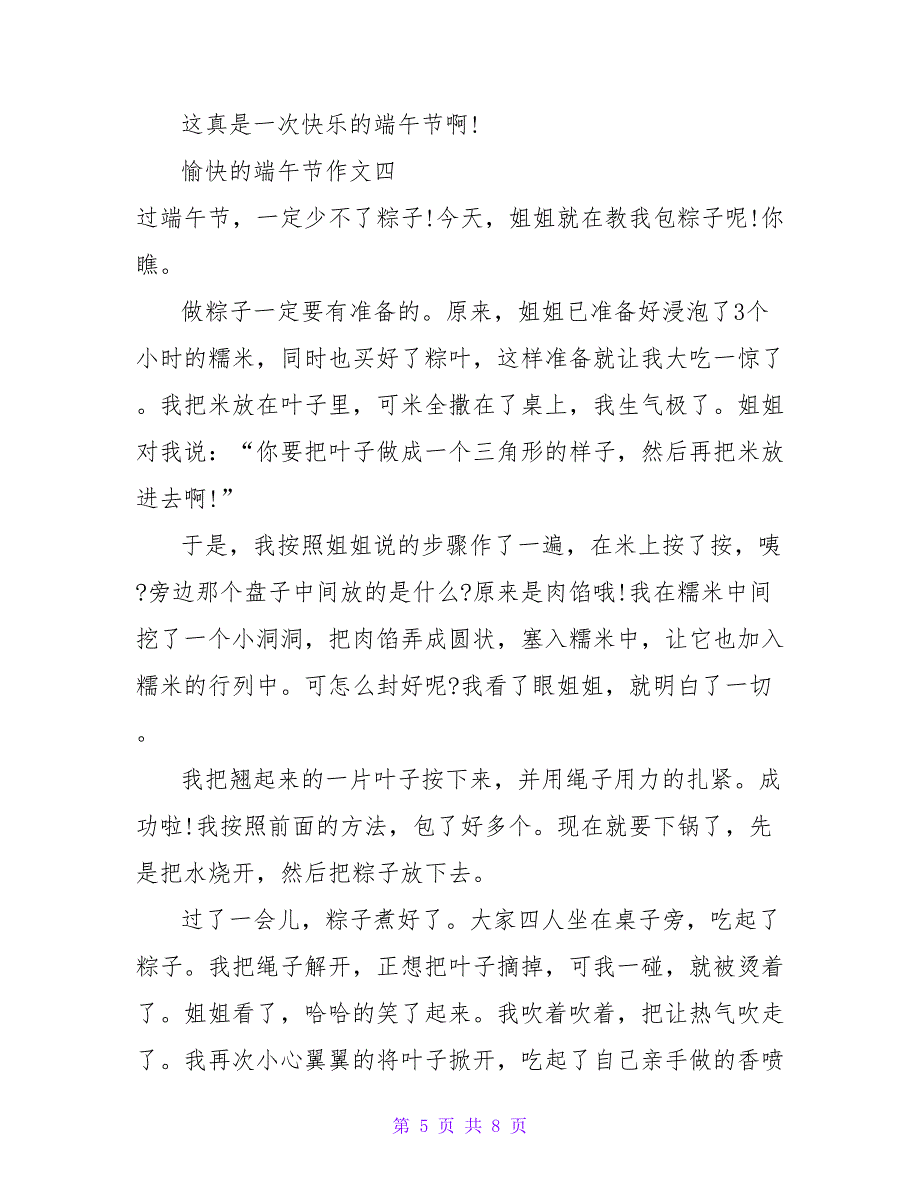 这真是一次快乐的端午节啊!

愉快的端午节作文四

过端午节，一定少不了粽子!今天，姐姐就在教我包粽子呢!你瞧。

做粽子一定要有准备的。原来，姐姐已准备好浸泡了3个小时的糯米，同时也买好了粽叶，这样准备就让我大吃一惊了。我把米放在叶子里，可米全撒在了桌上，我生气极了。姐姐对我说：“你要把叶子做成一个三角形的样子，然后再把米放进去啊!”

于是，我按照姐姐说的步骤作了一遍，在米上按了按，咦?旁边那个盘子中间放的是什么?原来是肉馅哦!我在糯米中间挖了一个小洞洞，把肉馅弄成圆状，塞入糯米中，让它也加入糯米的行列中。可怎么封好呢?我看了眼姐姐，就明白了一切。

我把翘起来的一片叶子按下来，并用绳子用力的扎紧。成功啦!我按照前面的方法，包了好多个。现在就要下锅了，先是把水烧开，然后把粽子放下去。

过了一会儿，粽子煮好了。大家四人坐在桌子旁，吃起了粽子。我把绳子解开，正想把叶子摘掉，可我一碰，就被烫着了。姐姐看了，哈哈的笑了起来。我吹着吹着，把让热气吹走了。我再次小心翼翼的将叶子掀开，吃起了自己亲手做的香喷

第 5 页 共 8 页